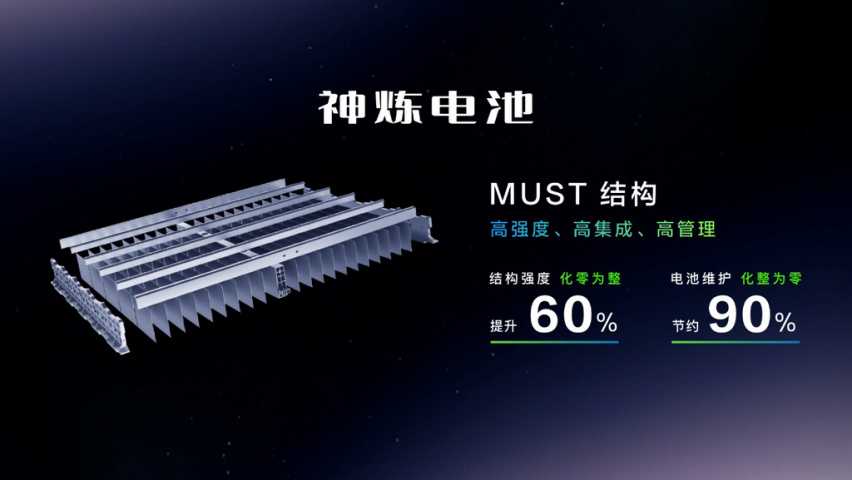 神炼电池

MUST 结构
高强度、高集成、高管理

结构强度 化零为整
提升 60%

电池维护 化整为零
节约 90%